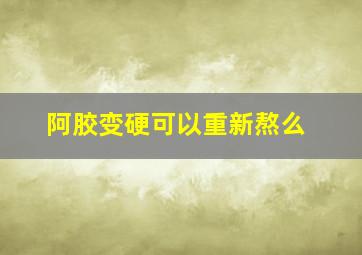 阿胶变硬可以重新熬么